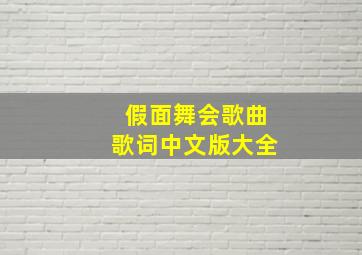 假面舞会歌曲
歌词中文版大全